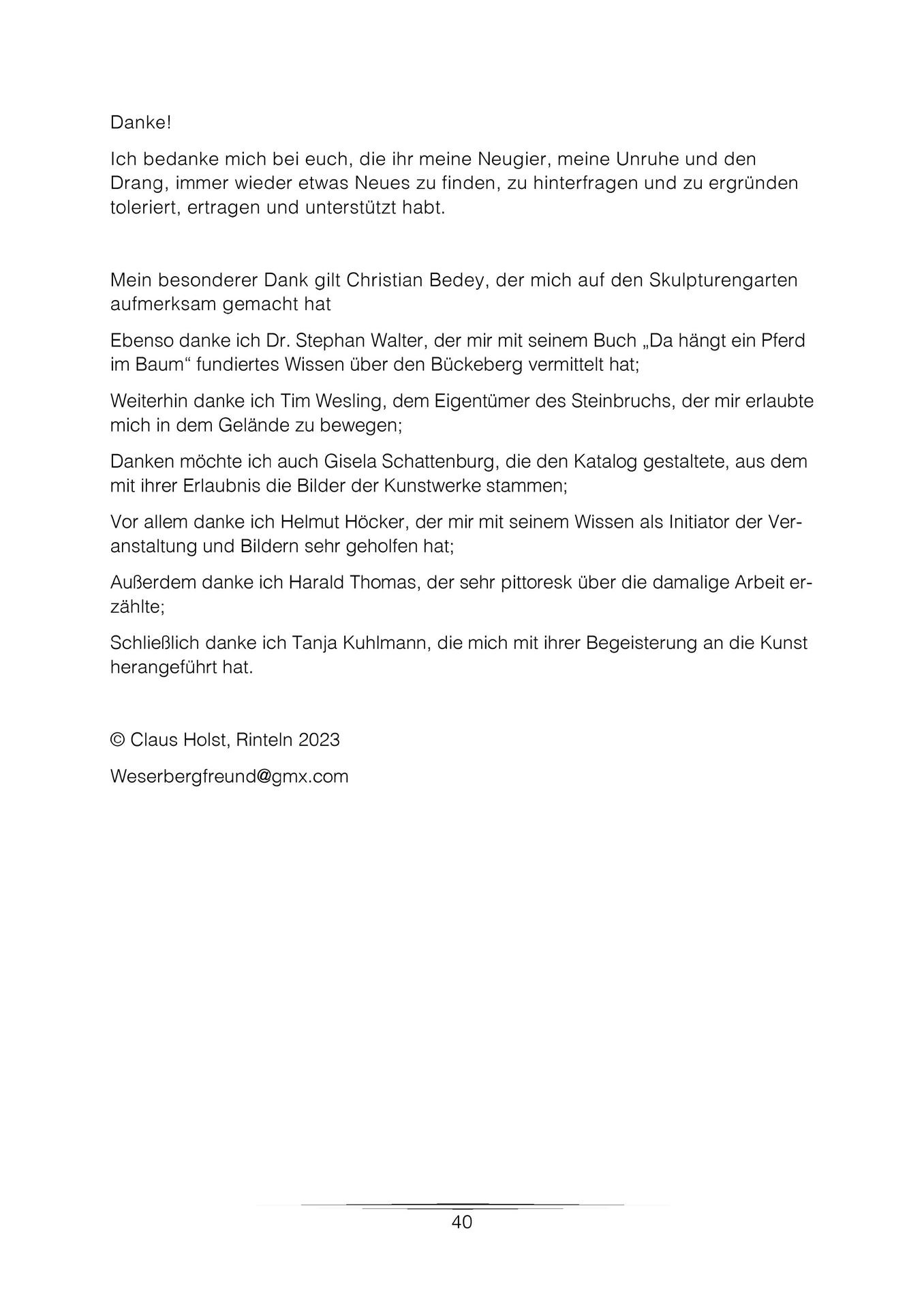 Danke!

Ich bedanke mich bei euch, die ihr meine Neugier, meine Unruhe und den Drang, immer wieder etwas Neues zu finden, zu hinterfragen und zu ergründen toleriert, ertragen und unterstützt habt.

Mein besonderer Dank gilt Christian Bedey, der mich auf den Skulpturengarten aufmerksam gemacht hat

Ebenso danke ich Dr. Stephan Walter, der mir mit seinem Buch „Da hängt ein Pferd im Baum“ fundiertes Wissen über den Bückeberg vermittelt hat;

Weiterhin danke ich Tim Wesling, dem Eigentümer des Steinbruchs, der mir erlaubte mich in dem Gelände zu bewegen;

Danken möchte ich auch Gisela Schattenburg, die den Katalog gestaltete, aus dem mit ihrer Erlaubnis die Bilder der Kunstwerke stammen;

Vor allem danke ich Helmut Höcker, der mir mit seinem Wissen als Initiator der Veranstaltung und Bildern sehr geholfen hat;

Außerdem danke ich Harald Thomas, der sehr pittoresk über die damalige Arbeit erzählte;

Schließlich danke ich Tanja Kuhlmann, die mich mit ihrer Begeisterung an die Kunst herangeführt hat.

© Claus Holst, Rinteln 2023

Weserbergfreund@gmx.com

40